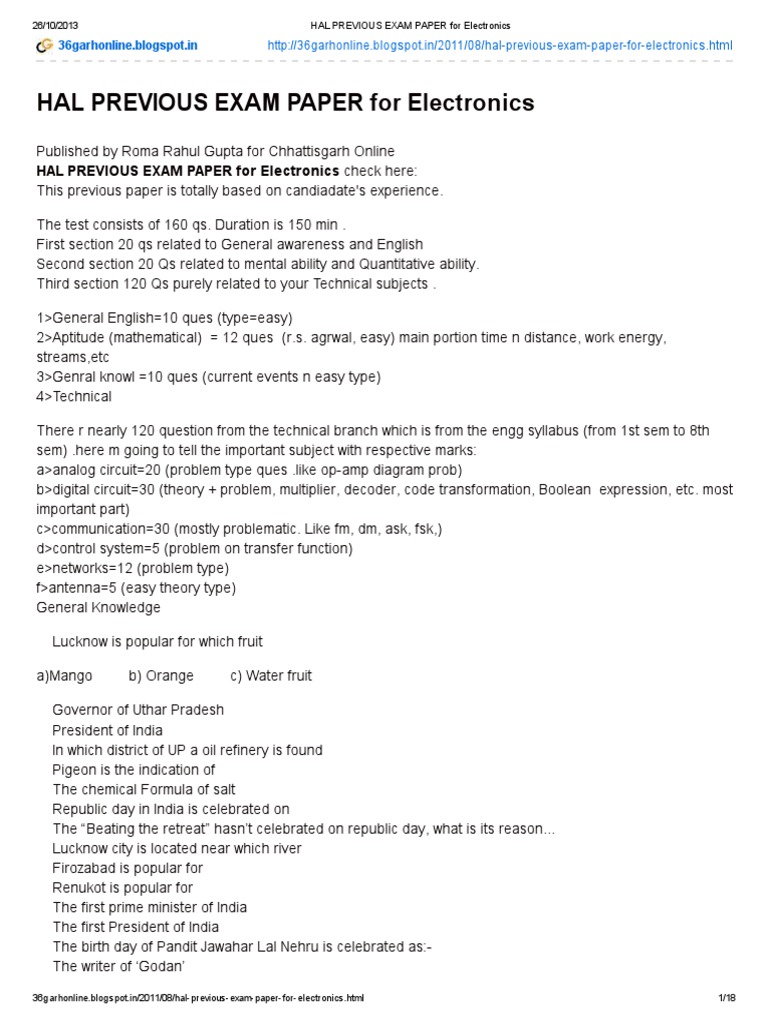 26/10/2013 HAL PREVIOUS EXAM PAPER for Electronics

36garhonline.blogspot.in http://36garhonline.blogspot.in/2011/08/hal-previous-exam-paper-for-electronics.html

HAL PREVIOUS EXAM PAPER for Electronics

Published by Roma Rahul Gupta for Chhattisgarh Online
HAL PREVIOUS EXAM PAPER for Electronics check here:
This previous paper is totally based on candiadate's experience.

The test consists of 160 qs. Duration is 150 min .
First section 20 qs related to General awareness and English
Second section 20 Qs related to mental ability and Quantitative ability.
Third section 120 Qs purely related to your Technical subjects .

1>General English=10 ques (type=easy)
2>Aptitude (mathematical) = 12 ques (r.s. agrwal, easy) main portion time n distance, work energy, streams,etc
3>Genral knowl =10 ques (current events n easy type)
4>Technical

There r nearly 120 question from the technical branch which is from the engg syllabus (from 1st sem to 8th sem) .here m going to tell the important subject with respective marks:
a>analog circuit=20 (problem type ques .like op-amp diagram prob)
b>digital circuit=30 (theory + problem, multiplier, decoder, code transformation, Boolean expression, etc. most important part)
c>communication=30 (mostly problematic. Like fm, dm, ask, fsk,)
d>control system=5 (problem on transfer function)
e>networks=12 (problem type)
f>antenna=5 (easy theory type)
General Knowledge

Lucknow is popular for which fruit

a)Mango b) Orange c) Water fruit

Governor of Uthar Pradesh
President of India
In which district of UP a oil refinery is found
Pigeon is the indication of
The chemical Formula of salt
Republic day in India is celebrated on
The “Beating the retreat” hasn’t celebrated on republic day, what is its reason…
Lucknow city is located near which river
Firozabad is popular for
Renukot is popular for
The first prime minister of India
The first President of India
The birth day of Pandit Jawahar Lal Nehru is celebrated as:-
The writer of ‘Godan’

36garhonline.blogspot.in/2011/08/hal-previous-exam-paper-for-electronics.html 1/18